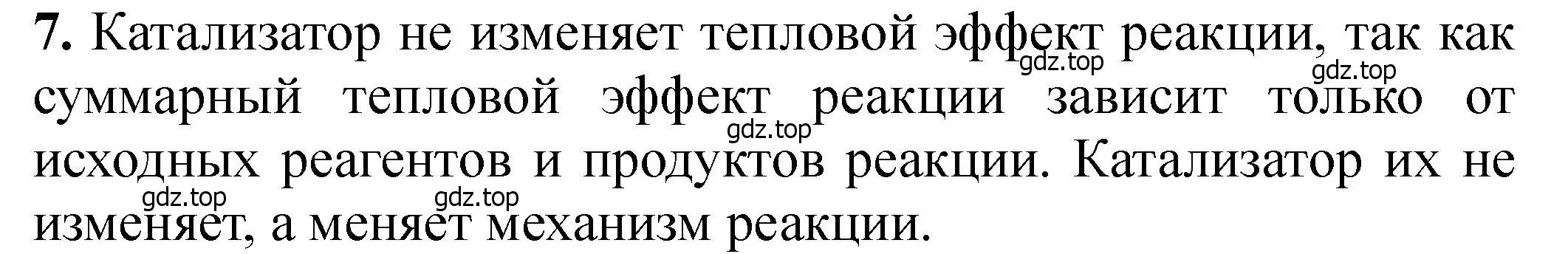 **7.** Катализатор не изменяет тепловой эффект реакции, так как суммарный тепловой эффект реакции зависит только от исходных реагентов и продуктов реакции. Катализатор их не изменяет, а меняет механизм реакции.

gdz.top gdz.top gdz.top gdz.top gdz.top